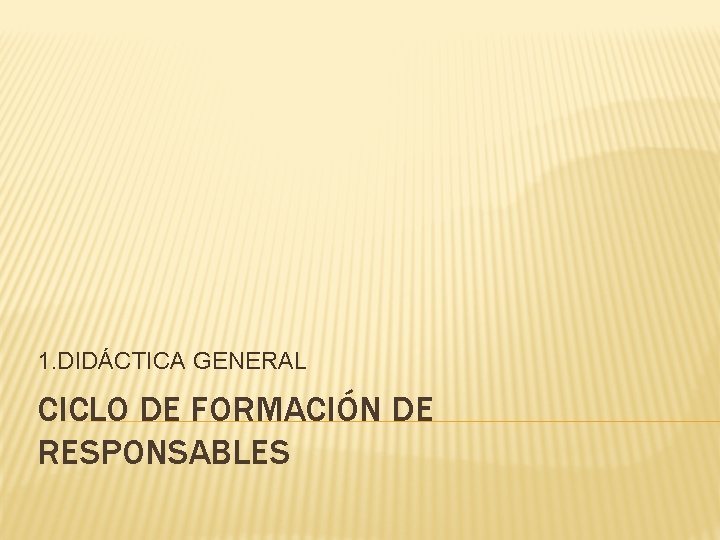 1.DIDÁCTICA GENERAL

CICLO DE FORMACIÓN DE RESPONSABLES